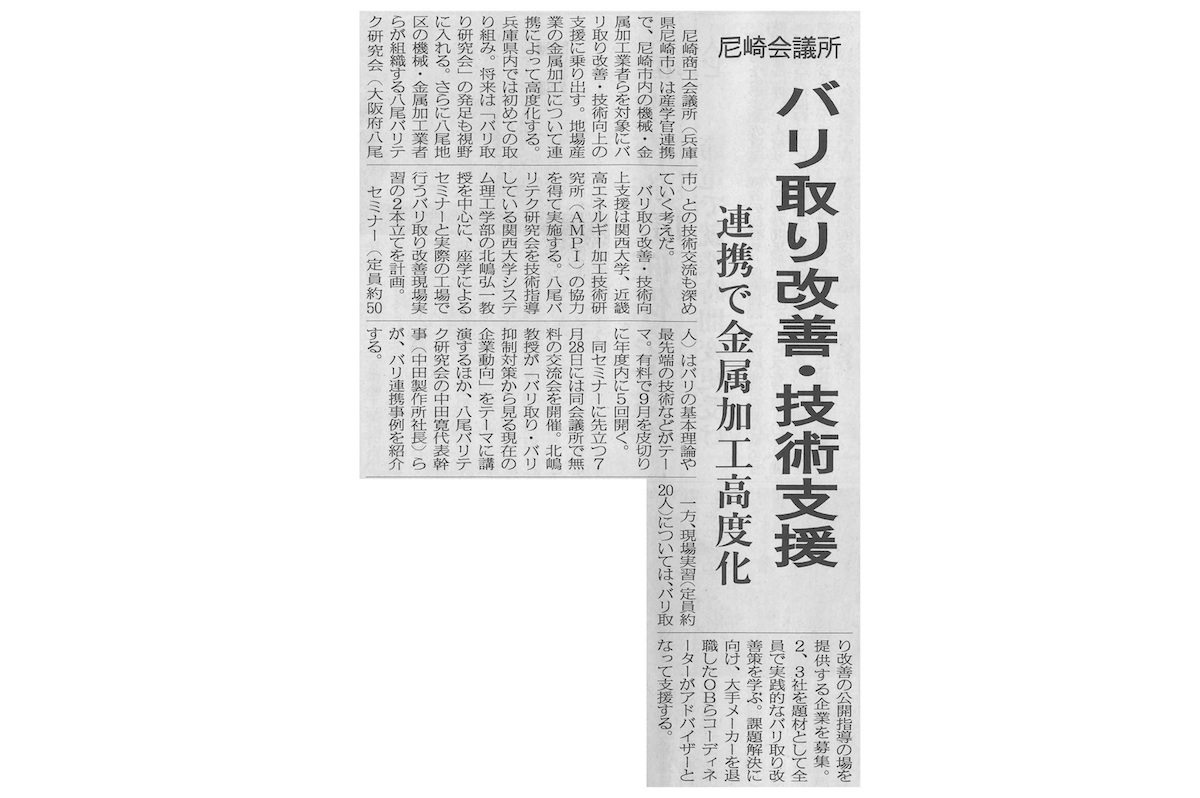 尼崎会議所

バリ取り改善・技術支援

連携で金属加工高度化

尼崎商工会議所（兵庫県尼崎市）は産学官連携で、尼崎市内の機械・金属加工業者らを対象にバリ取り改善・技術向上の支援に乗り出す。地場産業の金属加工について連携によって高度化する。兵庫県内では初めての取り組み。将来は「バリ取り研究会」の発足も視野に入れる。さらに八尾地区の機械・金属加工業者らが組織する八尾バリテク研究会（大阪府八尾市）との技術交流も深めていく考えだ。

バリ取り改善・技術向上支援は関西大学、近畿高エネルギー加工技術研究所（AMPI）の協力を得て実施する。八尾バリテク研究会を技術指導している関西大学システム理工学部の北嶋弘一教授を中心に、座学によるセミナーと実際の工場で行うバリ取り改善現場実習の2本立てを計画。

セミナー（定員約50人）はバリの基本理論や最先端の技術などがテーマ。有料で9月を皮切りに年度内に5回開く。

同セミナーに先立つ7月28日には同会議所で無料の交流会を開催。北嶋教授が「バリ取り・バリ抑制対策から見る現在の企業動向」をテーマに講演するほか、八尾バリテク研究会の中田寛代表幹事（中田製作所社長）らが、バリ連携事例を紹介する。

一方、現場実習（定員約20人）については、バリ取り改善の公開指導の場を提供する企業を募集。2、3社を題材として全員で実践的なバリ取り改善策を学ぶ。課題解決に向け、大手メーカーを退職したOBらコーディネーターがアドバイザーとなって支援する。